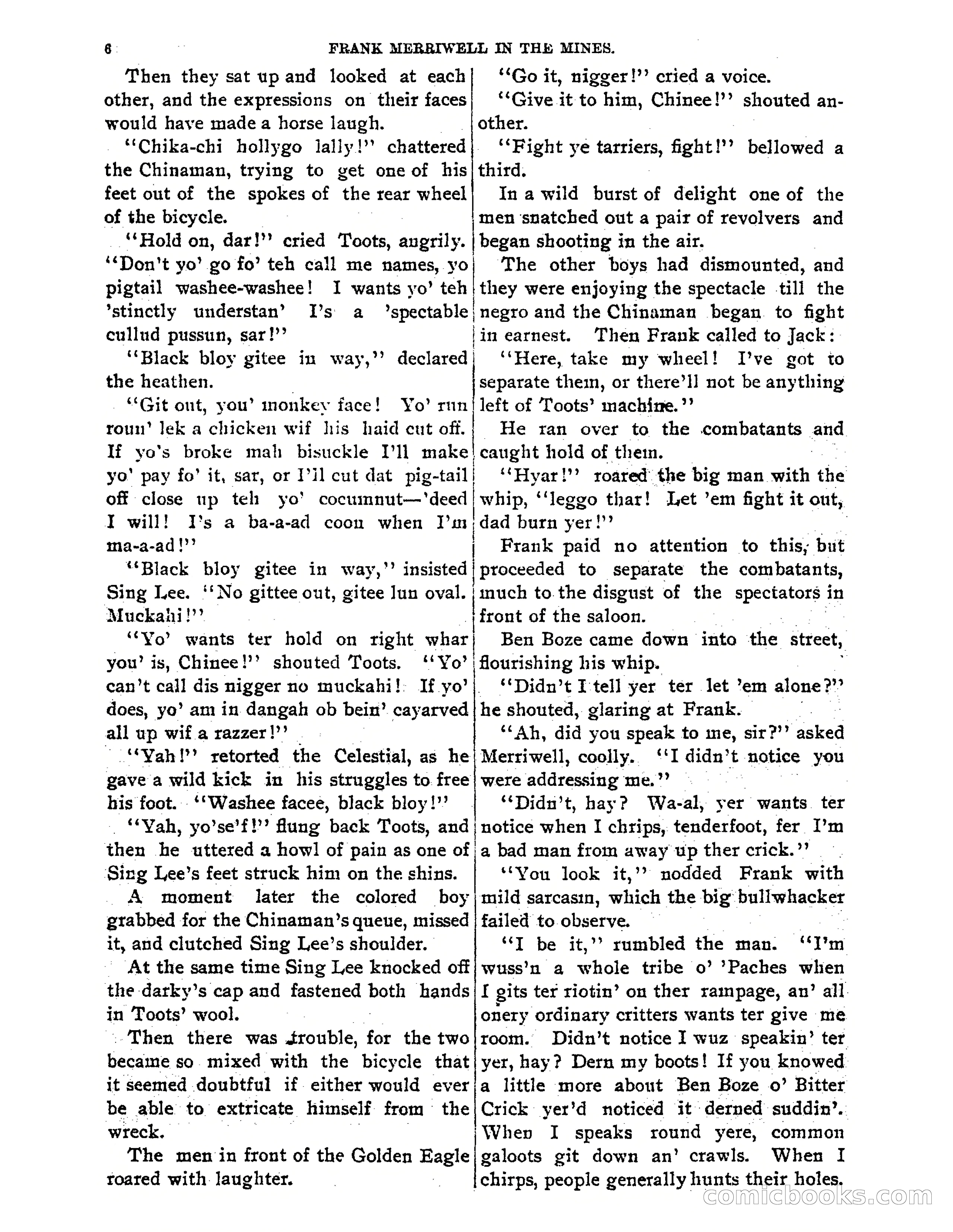 6 FRANK MERRIWELL IN THE MINES.

Then they sat up and looked at each other, and the expressions on their faces would have made a horse laugh.

"Chika-chi hollygo lally!" chattered the Chinaman, trying to get one of his feet out of the spokes of the rear wheel of the bicycle.

"Hold on, dar!" cried Toots, angrily. "Don't yo' go fo' teh call me names, yo pigtail washee-washee! I wants yo' teh 'stinctly understan' I's a 'spectable cullud pussun, sar!"

"Black bloy gitee in way," declared the heathen.

"Git out, you' monkey face! Yo' run roun' lek a chicken wif his haid cut off. If yo's broke mah bisuckle I'll make yo' pay fo' it, sar, or I'll cut dat pig-tail off close up teh yo' cocumnut—'deed I will! I's a ba-a-ad coon when I'm ma-a-ad!"

"Black bloy gitee in way," insisted Sing Lee. "No gittee out, gitee lun oval. Muckahi!"

"Yo' wants ter hold on right whar you' is, Chinee!" shouted Toots. "Yo' can't call dis nigger no muckahi! If yo' does, yo' am in dangah ob bein' cayarved all up wif a razzer!"

"Yah!" retorted the Celestial, as he gave a wild kick in his struggles to free his foot. "Washee facee, black bloy!"

"Yah, yo'se'f!" flung back Toots, and then he uttered a howl of pain as one of Sing Lee's feet struck him on the shins.

A moment later the colored boy grabbed for the Chinaman's queue, missed it, and clutched Sing Lee's shoulder.

At the same time Sing Lee knocked off the darky's cap and fastened both hands in Toots' wool.

Then there was trouble, for the two became so mixed with the bicycle that it seemed doubtful if either would ever be able to extricate himself from the wreck.

The men in front of the Golden Eagle roared with laughter.

"Go it, nigger!" cried a voice.

"Give it to him, Chinee!" shouted another.

"Fight ye tarriers, fight!" bellowed a third.

In a wild burst of delight one of the men snatched out a pair of revolvers and began shooting in the air.

The other boys had dismounted, and they were enjoying the spectacle till the negro and the Chinaman began to fight in earnest. Then Frank called to Jack:

"Here, take my wheel! I've got to separate them, or there'll not be anything left of Toots' machine."

He ran over to the combatants and caught hold of them.

"Hyar!" roared the big man with the whip, "leggo thar! Let 'em fight it out, dad burn yer!"

Frank paid no attention to this, but proceeded to separate the combatants, much to the disgust of the spectators in front of the saloon.

Ben Boze came down into the street, flourishing his whip.

"Didn't I tell yer ter let 'em alone?" he shouted, glaring at Frank.

"Ah, did you speak to me, sir?" asked Merriwell, coolly. "I didn't notice you were addressing me."

"Didn't, hay? Wa-al, yer wants ter notice when I chrips, tenderfoot, fer I'm a bad man from away up ther crick."

"You look it," nodded Frank with mild sarcasm, which the big bullwhacker failed to observe.

"I be it," rumbled the man. "I'm wuss'n a whole tribe o' 'Paches when I gits ter riotin' on ther rampage, an' all onery ordinary critters wants ter give me room. Didn't notice I wuz speakin' ter yer, hay? Dern my boots! If you knowed a little more about Ben Boze o' Bitter Crick yer'd noticed it derned suddin'. When I speaks round yere, common galoots git down an' crawls. When I chirps, people generally hunts their holes.

comicbooks.com